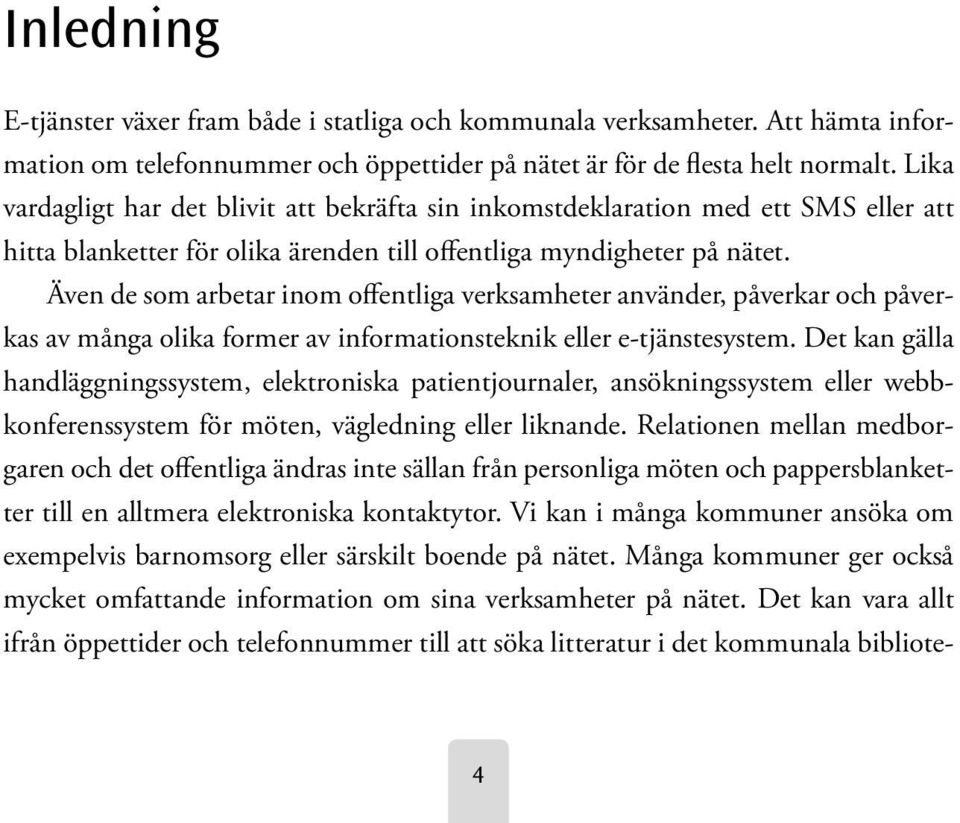 Inledning

E-tjänster växer fram både i statliga och kommunala verksamheter. Att hämta information om telefonnummer och öppettider på nätet är för de flesta helt normalt. Lika vardagligt har det blivit att bekräfta sin inkomstdeklaration med ett SMS eller att hitta blanketter för olika ärenden till offentliga myndigheter på nätet.

Även de som arbetar inom offentliga verksamheter använder, påverkar och påverkas av många olika former av informationsteknik eller e-tjänstesystem. Det kan gälla handläggningssystem, elektroniska patientjournaler, ansökningssystem eller webbkonferenssystem för möten, vägledning eller liknande. Relationen mellan medborgaren och det offentliga ändras inte sällan från personliga möten och pappersblanketter till en alltmera elektroniska kontaktytor. Vi kan i många kommuner ansöka om exempelvis barnomsorg eller särskilt boende på nätet. Många kommuner ger också mycket omfattande information om sina verksamheter på nätet. Det kan vara allt ifrån öppettider och telefonnummer till att söka litteratur i det kommunala bibliote-

4